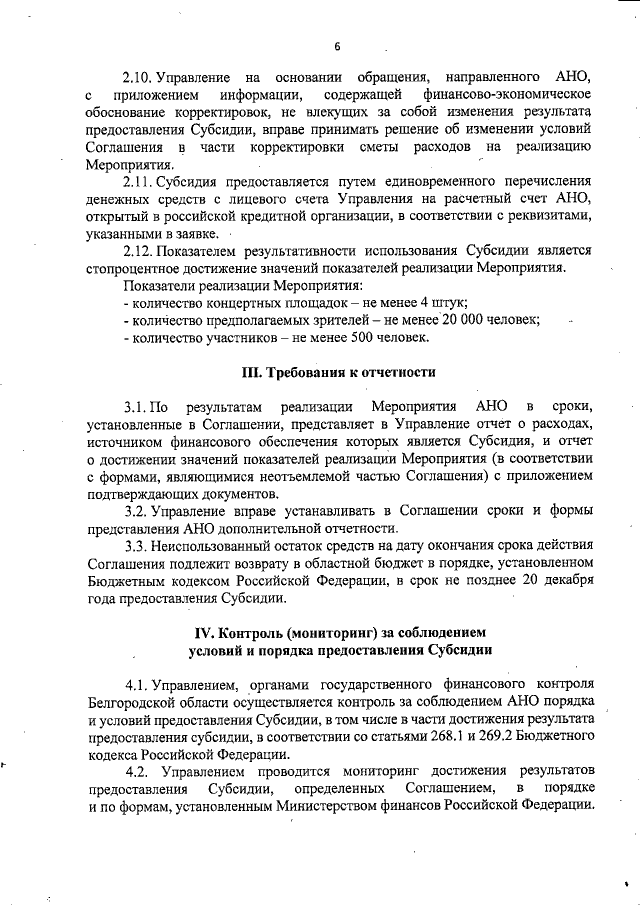 6

2.10. Управление на основании обращения, направленного АНО, с приложением информации, содержащей финансово-экономическое обоснование корректировок, не влекущих за собой изменения результата предоставления Субсидии, вправе принимать решение об изменении условий Соглашения в части корректировки сметы расходов на реализацию Мероприятия.

2.11. Субсидия предоставляется путем единовременного перечисления денежных средств с лицевого счета Управления на расчетный счет АНО, открытый в российской кредитной организации, в соответствии с реквизитами, указанными в заявке.

2.12. Показателем результативности использования Субсидии является стопроцентное достижение значений показателей реализации Мероприятия.

Показатели реализации Мероприятия:
- количество концертных площадок – не менее 4 штук;
- количество предполагаемых зрителей – не менее 20 000 человек;
- количество участников – не менее 500 человек.

III. Требования к отчетности

3.1. По результатам реализации Мероприятия АНО в сроки, установленные в Соглашении, представляет в Управление отчет о расходах, источником финансового обеспечения которых является Субсидия, и отчет о достижении значений показателей реализации Мероприятия (в соответствии с формами, являющимися неотъемлемой частью Соглашения) с приложением подтверждающих документов.

3.2. Управление вправе устанавливать в Соглашении сроки и формы представления АНО дополнительной отчетности.

3.3. Неиспользованный остаток средств на дату окончания срока действия Соглашения подлежит возврату в областной бюджет в порядке, установленном Бюджетным кодексом Российской Федерации, в срок не позднее 20 декабря года предоставления Субсидии.

IV. Контроль (мониторинг) за соблюдением условий и порядка предоставления Субсидии

4.1. Управлением, органами государственного финансового контроля Белгородской области осуществляется контроль за соблюдением АНО порядка и условий предоставления Субсидии, в том числе в части достижения результата предоставления субсидии, в соответствии со статьями 268.1 и 269.2 Бюджетного кодекса Российской Федерации.

4.2. Управлением проводится мониторинг достижения результатов предоставления Субсидии, определенных Соглашением, в порядке и по формам, установленным Министерством финансов Российской Федерации.